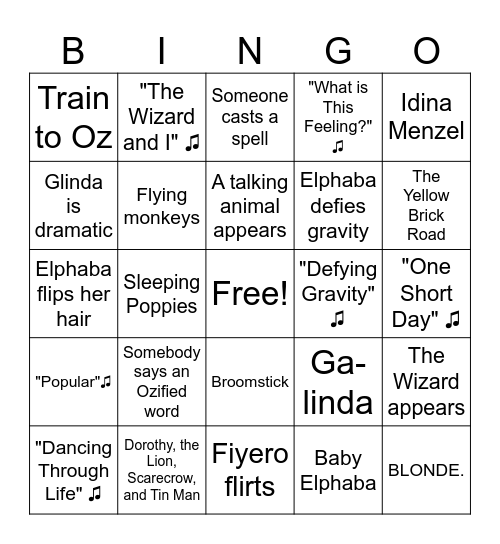 | B | I | N | G | O |
|---|---|---|---|---|
| Train to Oz | "The Wizard and I" ♫ | Someone casts a spell | "What is This Feeling?" ♫ | Idina Menzel |
| Glinda is dramatic | Flying monkeys | A talking animal appears | Elphaba defies gravity | The Yellow Brick Road |
| Elphaba flips her hair | Sleeping Poppies | Free! | "Defying Gravity" ♫ | "One Short Day" ♫ |
| "Popular"♫ | Somebody says an Ozified word | Broomstick | Ga-linda | The Wizard appears |
| "Dancing Through Life" ♫ | Dorothy, the Lion, Scarecrow, and Tin Man | Fiyero flirts | Baby Elphaba | BLONDE. |